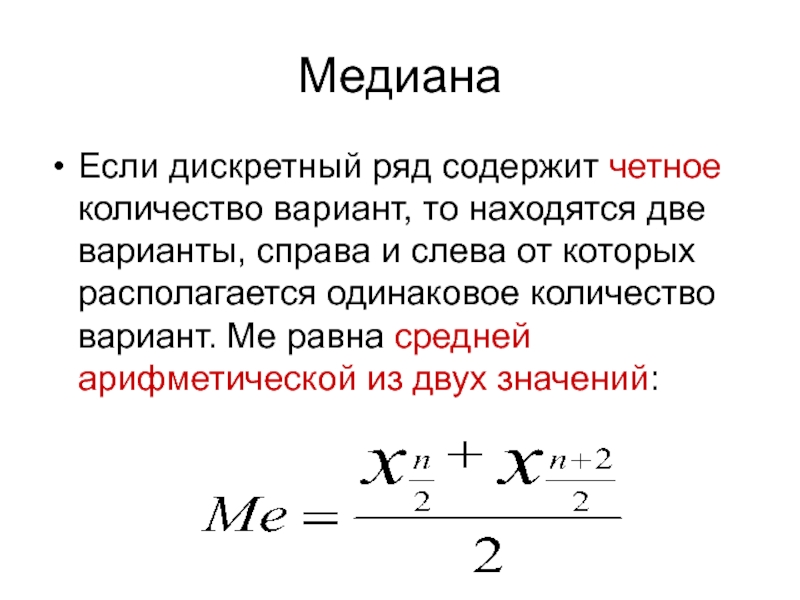 Медиана

• Если дискретный ряд содержит четное количество вариант, то находятся две варианты, справа и слева от которых располагается одинаковое количество вариант. Ме равна средней арифметической из двух значений:

$Me = \frac{x_{\frac{n}{2}} + x_{\frac{n+2}{2}}}{2}$